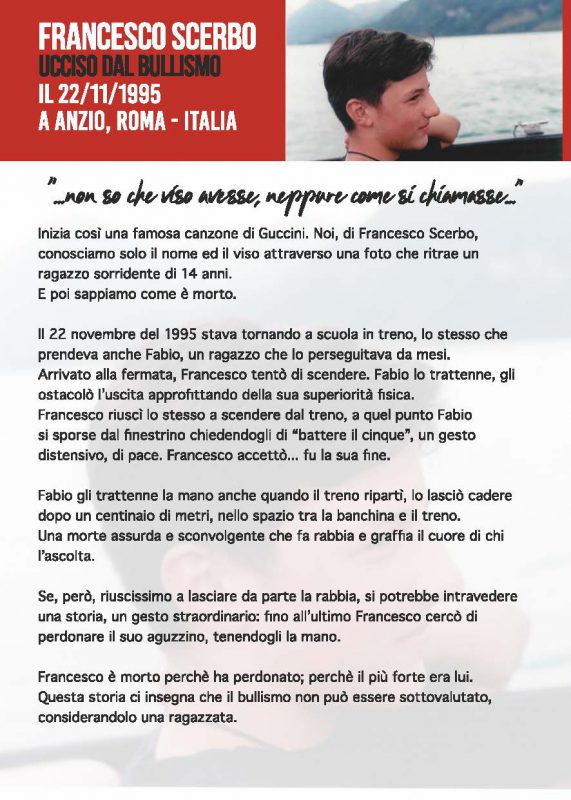 FRANCESCO SCERBO
UCCISO DAL BULLISMO
IL 22/11/1995
A ANZIO, ROMA - ITALIA

"...non so che viso avesse, neppure come si chiamasse..."

Inizia così una famosa canzone di Guccini. Noi, di Francesco Scerbo, conosciamo solo il nome ed il viso attraverso una foto che ritrae un ragazzo sorridente di 14 anni.
E poi sappiamo come è morto.

Il 22 novembre del 1995 stava tornando a scuola in treno, lo stesso che prendeva anche Fabio, un ragazzo che lo perseguitava da mesi.
Arrivato alla fermata, Francesco tentò di scendere. Fabio lo trattenne, gli ostacolò l'uscita approfittando della sua superiorità fisica.
Francesco riuscì lo stesso a scendere dal treno, a quel punto Fabio si sporse dal finestrino chiedendogli di "battere il cinque", un gesto distensivo, di pace. Francesco accettò... fu la sua fine.

Fabio gli trattenne la mano anche quando il treno ripartì, lo lasciò cadere dopo un centinaio di metri, nello spazio tra la banchina e il treno.
Una morte assurda e sconvolgente che fa rabbia e graffia il cuore di chi l'ascolta.

Se, però, riuscissimo a lasciare da parte la rabbia, si potrebbe intravedere una storia, un gesto straordinario: fino all'ultimo Francesco cercò di perdonare il suo aguzzino, tenendogli la mano.

Francesco è morto perchè ha perdonato; perchè il più forte era lui.
Questa storia ci insegna che il bullismo non può essere sottovalutato, considerandolo una ragazzata.